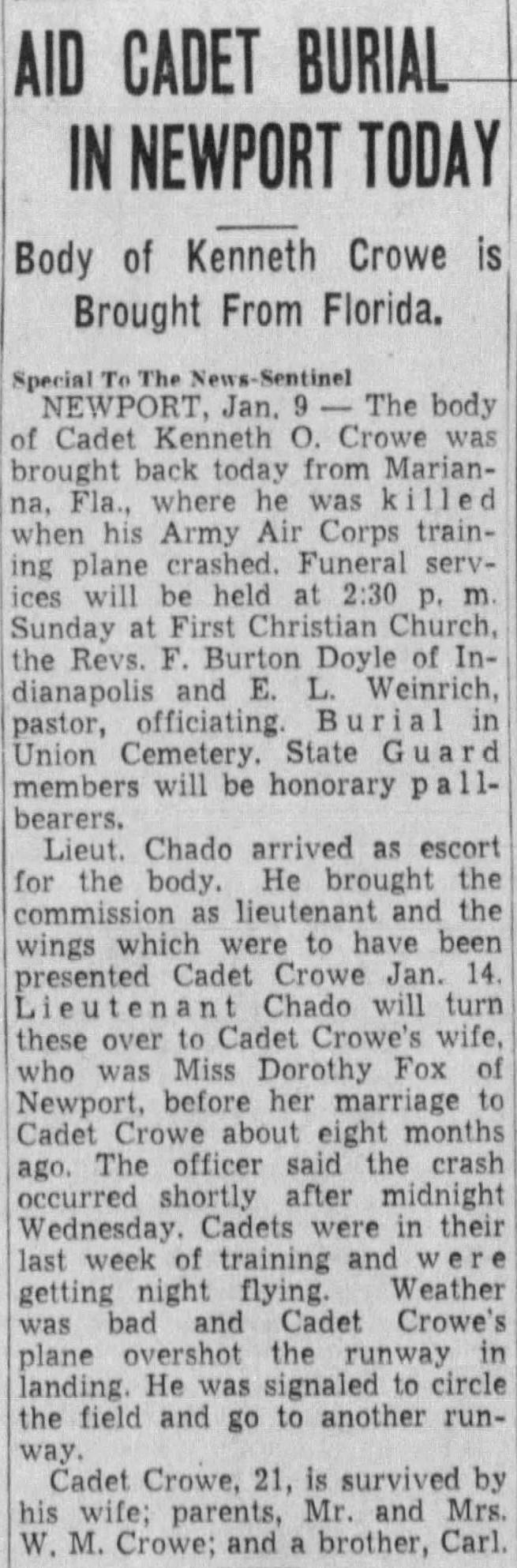 AID CADET BURIAL IN NEWPORT TODAY

Body of Kenneth Crowe is Brought From Florida.

Special To The News-Sentinel

NEWPORT, Jan. 9 — The body of Cadet Kenneth O. Crowe was brought back today from Marianna, Fla., where he was killed when his Army Air Corps training plane crashed. Funeral services will be held at 2:30 p. m. Sunday at First Christian Church, the Revs. F. Burton Doyle of Indianapolis and E. L. Weinrich, pastor, officiating. Burial in Union Cemetery. State Guard members will be honorary pallbearers.

Lieut. Chado arrived as escort for the body. He brought the commission as lieutenant and the wings which were to have been presented Cadet Crowe Jan. 14. Lieutenant Chado will turn these over to Cadet Crowe's wife, who was Miss Dorothy Fox of Newport, before her marriage to Cadet Crowe about eight months ago. The officer said the crash occurred shortly after midnight Wednesday. Cadets were in their last week of training and were getting night flying. Weather was bad and Cadet Crowe's plane overshot the runway in landing. He was signaled to circle the field and go to another runway.

Cadet Crowe, 21, is survived by his wife; parents, Mr. and Mrs. W. M. Crowe; and a brother, Carl.